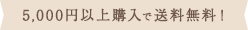 5,000円以上購入で送料無料！